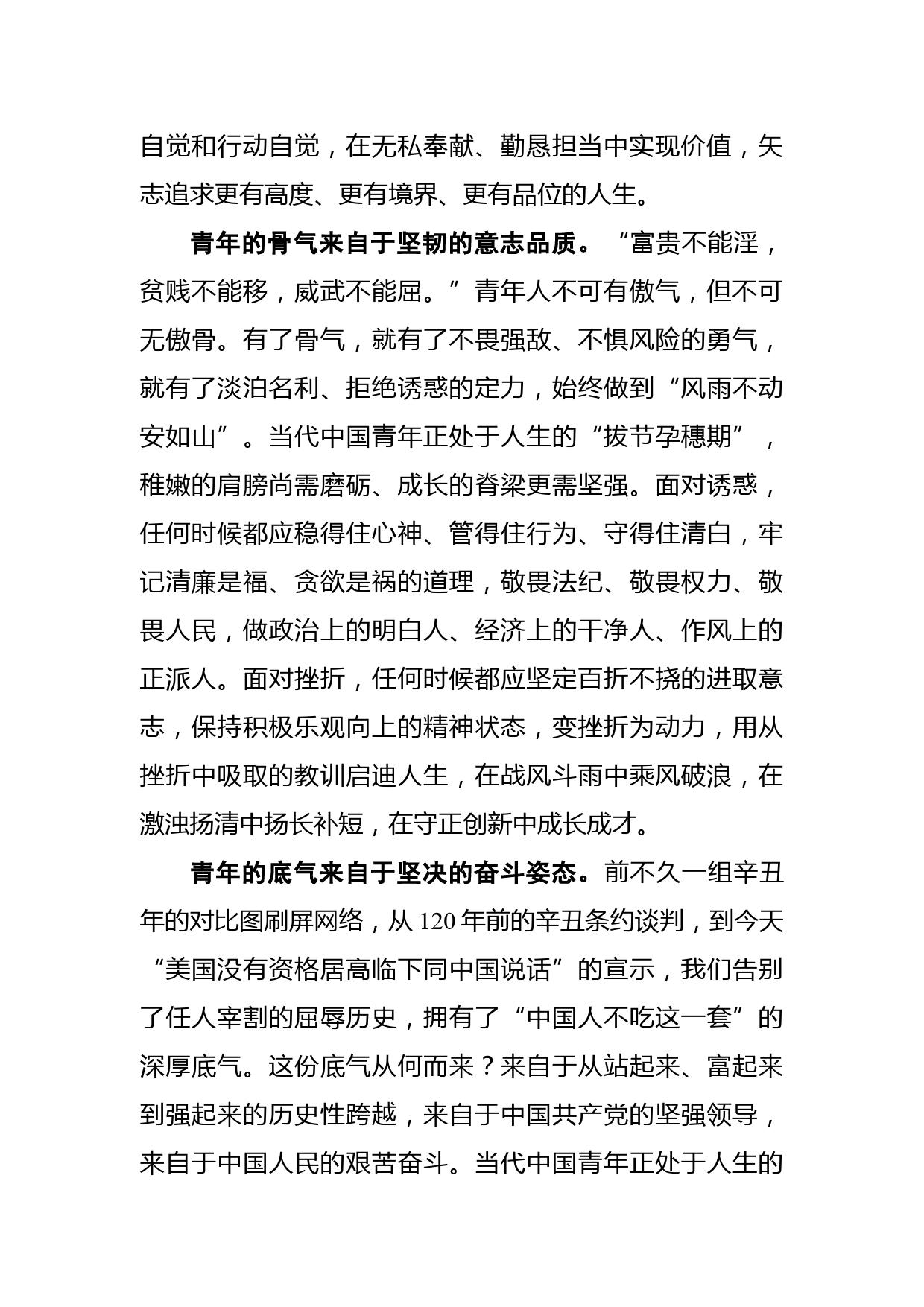 自觉和行动自觉，在无私奉献、勤恳担当中实现价值，矢志追求更有高度、更有境界、更有品位的人生。

青年的骨气来自于坚韧的意志品质。“富贵不能淫，贫贱不能移，威武不能屈。”青年人不可有傲气，但不可无傲骨。有了骨气，就有了不畏强敌、不惧风险的勇气，就有了淡泊名利、拒绝诱惑的定力，始终做到“风雨不动安如山”。当代中国青年正处于人生的“拔节孕穗期”，稚嫩的肩膀尚需磨砺、成长的脊梁更需坚强。面对诱惑，任何时候都应稳得住心神、管得住行为、守得住清白，牢记清廉是福、贪欲是祸的道理，敬畏法纪、敬畏权力、敬畏人民，做政治上的明白人、经济上的干净人、作风上的正派人。面对挫折，任何时候都应坚定百折不挠的进取意志，保持积极乐观向上的精神状态，变挫折为动力，用从挫折中吸取的教训启迪人生，在战风斗雨中乘风破浪，在激浊扬清中扬长补短，在守正创新中成长成才。

青年的底气来自于坚决的奋斗姿态。前不久一组辛丑年的对比图刷屏网络，从 120 年前的辛丑条约谈判，到今天“美国没有资格居高临下同中国说话”的宣示，我们告别了任人宰割的屈辱历史，拥有了“中国人不吃这一套”的深厚底气。这份底气从何而来？来自于从站起来、富起来到强起来的历史性跨越，来自于中国共产党的坚强领导，来自于中国人民的艰苦奋斗。当代中国青年正处于人生的